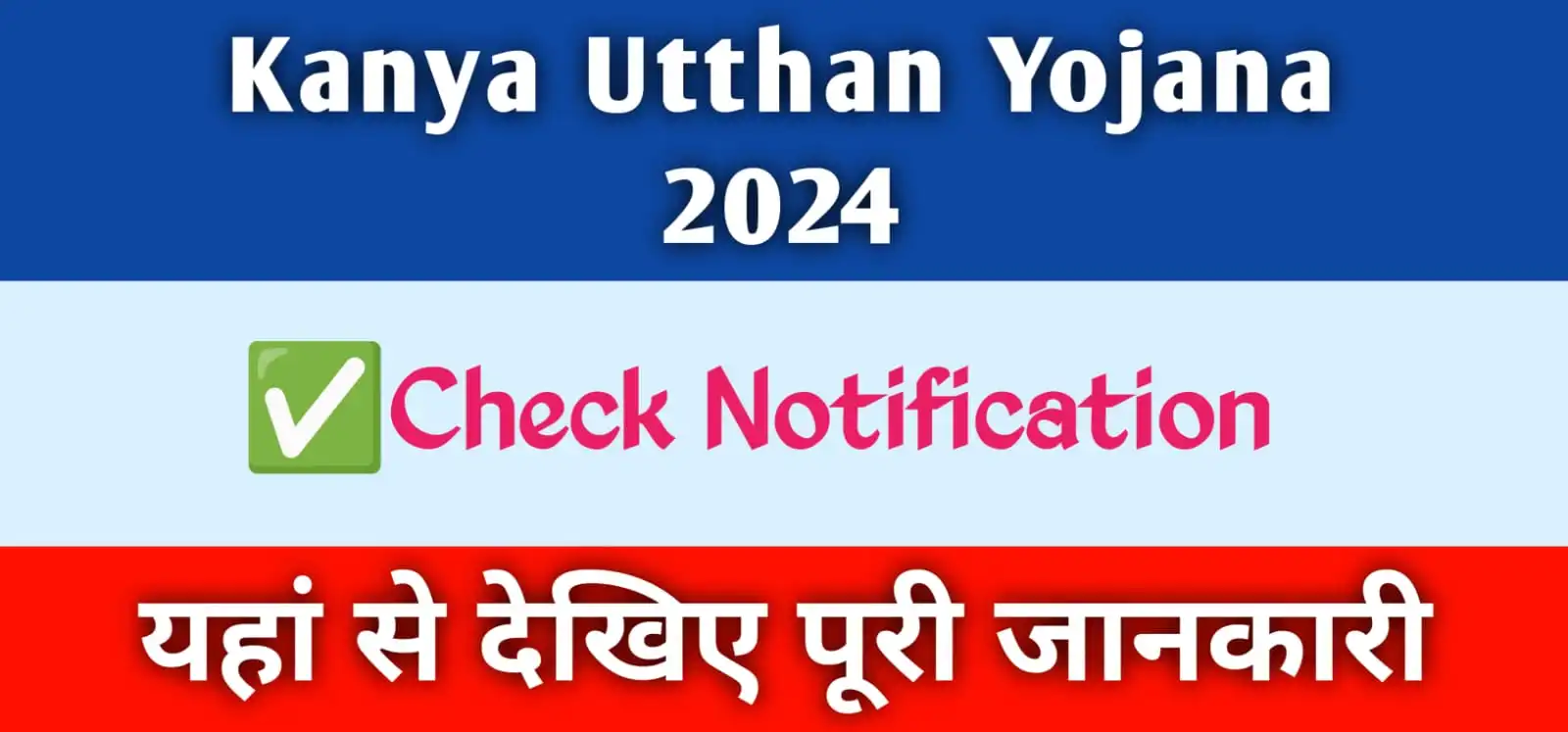 Kanya Utthan Yojana 2024

✅Check Notification

यहां से देखिए पूरी जानकारी